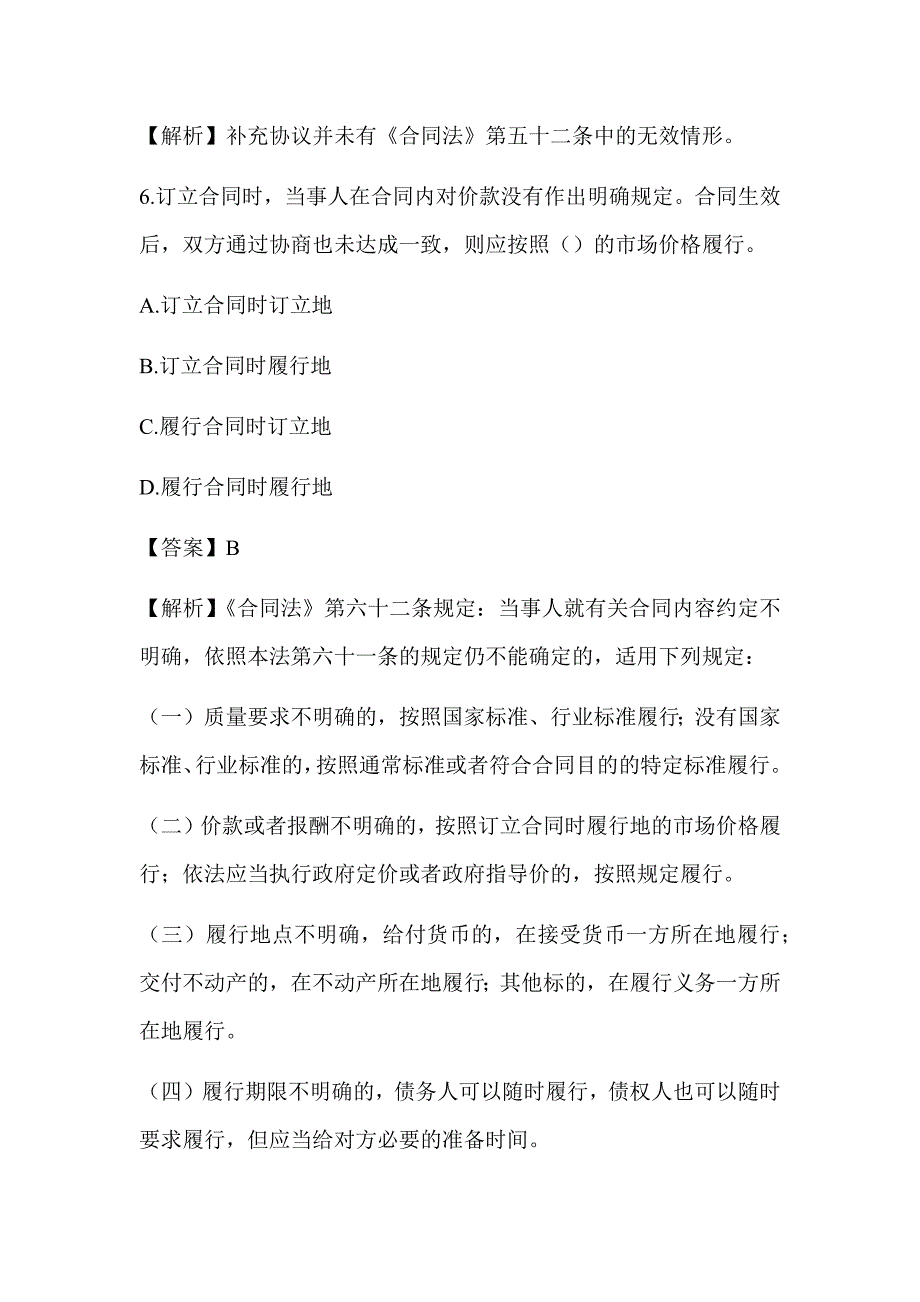 【解析】补充协议并未有《合同法》第五十二条中的无效情形。

6.订立合同时，当事人在合同内对价款没有作出明确规定。合同生效后，双方通过协商也未达成一致，则应按照（）的市场价格履行。

A.订立合同时订立地

B.订立合同时履行地

C.履行合同时订立地

D.履行合同时履行地

【答案】B

【解析】《合同法》第六十二条规定：当事人就有关合同内容约定不明确，依照本法第六十一条的规定仍不能确定的，适用下列规定：

（一）质量要求不明确的，按照国家标准、行业标准履行；没有国家标准、行业标准的，按照通常标准或者符合合同目的的特定标准履行。

（二）价款或者报酬不明确的，按照订立合同时履行地的市场价格履行；依法应当执行政府定价或者政府指导价的，按照规定履行。

（三）履行地点不明确，给付货币的，在接受货币一方所在地履行；交付不动产的，在不动产所在地履行；其他标的，在履行义务一方所在地履行。

（四）履行期限不明确的，债务人可以随时履行，债权人也可以随时要求履行，但应当给对方必要的准备时间。